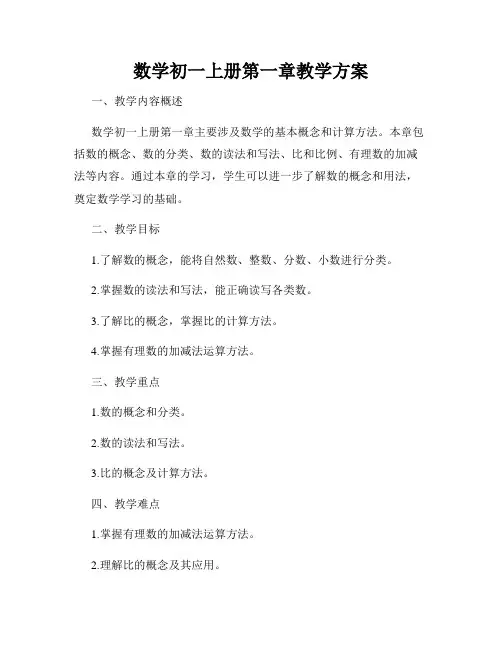 数学初一上册第一章教学方案

一、教学内容概述

数学初一上册第一章主要涉及数学的基本概念和计算方法。本章包括数的概念、数的分类、数的读法和写法、比和比例、有理数的加减法等内容。通过本章的学习，学生可以进一步了解数的概念和用法，奠定数学学习的基础。

二、教学目标

1.了解数的概念，能将自然数、整数、分数、小数进行分类。

2.掌握数的读法和写法，能正确读写各类数。

3.了解比的概念，掌握比的计算方法。

4.掌握有理数的加减法运算方法。

三、教学重点

1.数的概念和分类。

2.数的读法和写法。

3.比的概念及计算方法。

四、教学难点

1.掌握有理数的加减法运算方法。

2.理解比的概念及其应用。